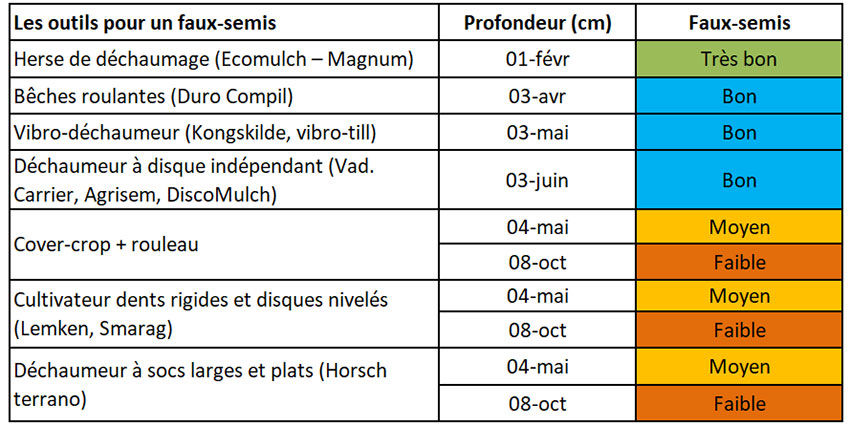 | Les outils pour un faux-semis | Profondeur (cm) | Faux-semis |
|---|---|---|
| Herse de déchaumage (Ecomulch – Magnum) | 01-févr | Très bon |
| Bêches roulantes (Duro Compil) | 03-avr | Bon |
| Vibro-déchaumeur (Kongskilde, vibro-till) | 03-mai | Bon |
| Déchaumeur à disque indépendant (Vad. Carrier, Agrisem, DiscoMulch) | 03-juin | Bon |
| Cover-crop + rouleau | 04-mai | Moyen |
| | 08-oct | Faible |
| Cultivateur dents rigides et disques nivelés (Lemken, Smarag) | 04-mai | Moyen |
| | 08-oct | Faible |
| Déchaumeur à socs larges et plats (Horsch terrano) | 04-mai | Moyen |
| | 08-oct | Faible |